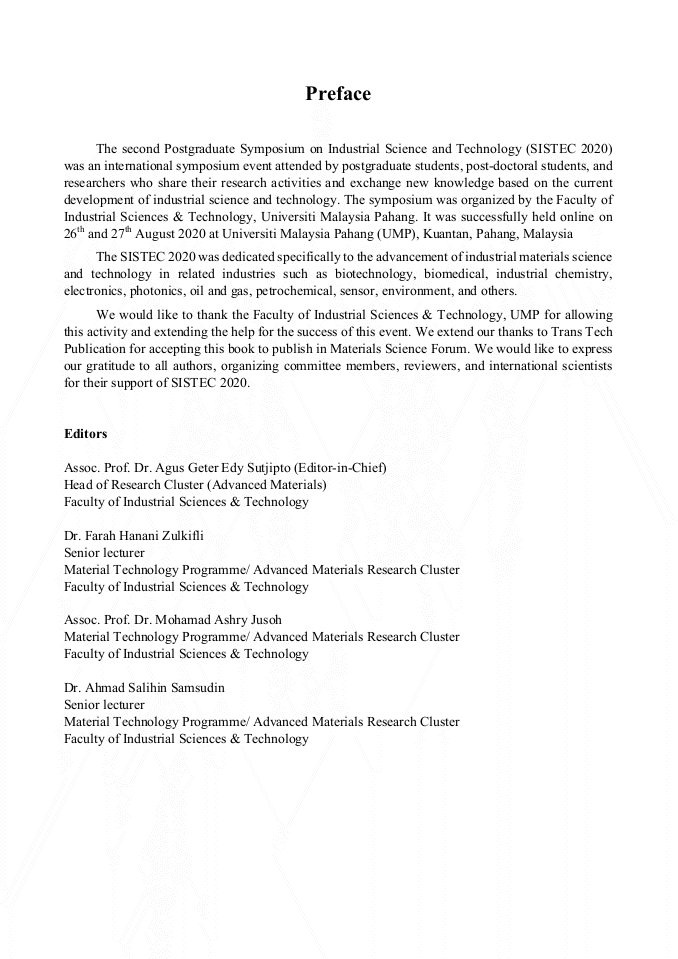 Preface

The second Postgraduate Symposium on Industrial Science and Technology (SISTEC 2020) was an international symposium event attended by postgraduate students, post-doctoral students, and researchers who share their research activities and exchange new knowledge based on the current development of industrial science and technology. The symposium was organized by the Faculty of Industrial Sciences & Technology, Universiti Malaysia Pahang. It was successfully held online on 26$^{th}$ and 27$^{th}$ August 2020 at Universiti Malaysia Pahang (UMP), Kuantan, Pahang, Malaysia

The SISTEC 2020 was dedicated specifically to the advancement of industrial materials science and technology in related industries such as biotechnology, biomedical, industrial chemistry, electronics, photonics, oil and gas, petrochemical, sensor, environment, and others.

We would like to thank the Faculty of Industrial Sciences & Technology, UMP for allowing this activity and extending the help for the success of this event. We extend our thanks to Trans Tech Publication for accepting this book to publish in Materials Science Forum. We would like to express our gratitude to all authors, organizing committee members, reviewers, and international scientists for their support of SISTEC 2020.

Editors

Assoc. Prof. Dr. Agus Geter Edy Sutjipto (Editor-in-Chief)
Head of Research Cluster (Advanced Materials)
Faculty of Industrial Sciences & Technology

Dr. Farah Hanani Zulkifli
Senior lecturer
Material Technology Programme/ Advanced Materials Research Cluster
Faculty of Industrial Sciences & Technology

Assoc. Prof. Dr. Mohamad Ashry Jusoh
Material Technology Programme/ Advanced Materials Research Cluster
Faculty of Industrial Sciences & Technology

Dr. Ahmad Salihin Samsudin
Senior lecturer
Material Technology Programme/ Advanced Materials Research Cluster
Faculty of Industrial Sciences & Technology